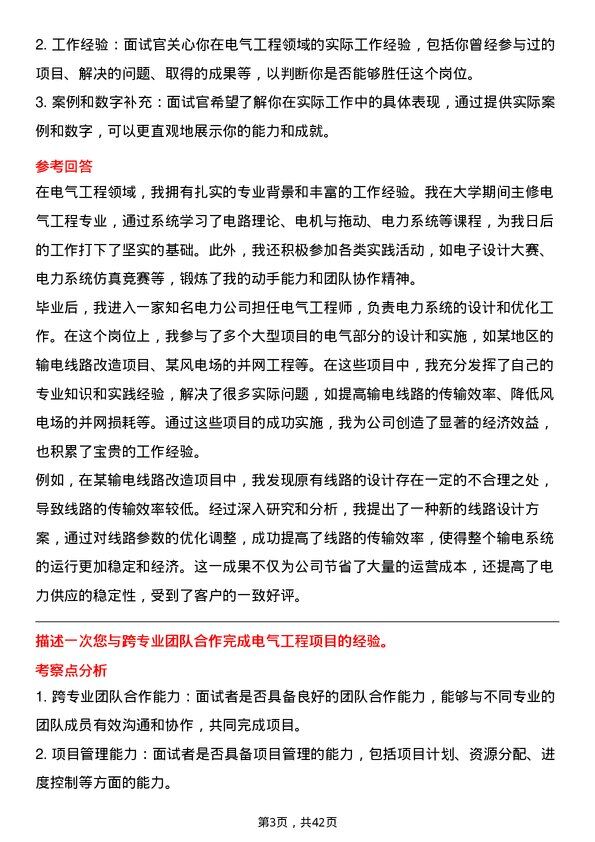 2. 工作经验：面试官关心你在电气工程领域的实际工作经验，包括你曾经参与过的项目、解决的问题、取得的成果等，以判断你是否能够胜任这个岗位。
3. 案例和数字补充：面试官希望了解你在实际工作中的具体表现，通过提供实际案例和数字，可以更直观地展示你的能力和成就。

参考回答
在电气工程领域，我拥有扎实的专业背景和丰富的工作经验。我在大学期间主修电气工程专业，通过系统学习了电路理论、电机与拖动、电力系统等课程，为我日后的工作打下了坚实的基础。此外，我还积极参加各类实践活动，如电子设计大赛、电力系统仿真竞赛等，锻炼了我的动手能力和团队协作精神。
毕业后，我进入一家知名电力公司担任电气工程师，负责电力系统的设计和优化工作。在这个岗位上，我参与了多个大型项目的电气部分的设计和实施，如某地区的输电线路改造项目、某风电场的并网工程等。在这些项目中，我充分发挥了自己的专业知识和实践经验，解决了很多实际问题，如提高输电线路的传输效率、降低风电场的并网损耗等。通过这些项目的成功实施，我为公司创造了显著的经济效益，也积累了宝贵的工作经验。
例如，在某输电线路改造项目中，我发现原有线路的设计存在一定的不合理之处，导致线路的传输效率较低。经过深入研究和分析，我提出了一种新的线路设计方案，通过对线路参数的优化调整，成功提高了线路的传输效率，使得整个输电系统的运行更加稳定和经济。这一成果不仅为公司节省了大量的运营成本，还提高了电力供应的稳定性，受到了客户的一致好评。

描述一次您与跨专业团队合作完成电气工程项目的经验。
考察点分析
1. 跨专业团队合作能力：面试者是否具备良好的团队合作能力，能够与不同专业的团队成员有效沟通和协作，共同完成项目。
2. 项目管理能力：面试者是否具备项目管理的能力，包括项目计划、资源分配、进度控制等方面的能力。

第3页，共42页